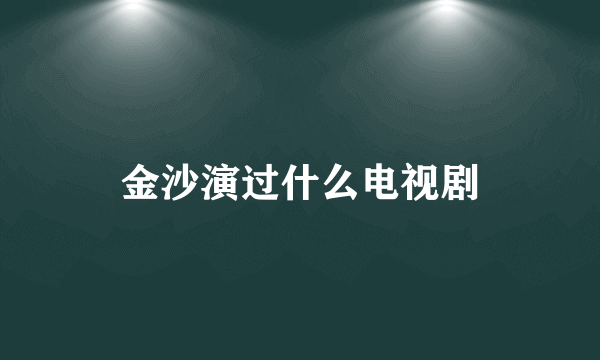 金沙演过什么电视剧